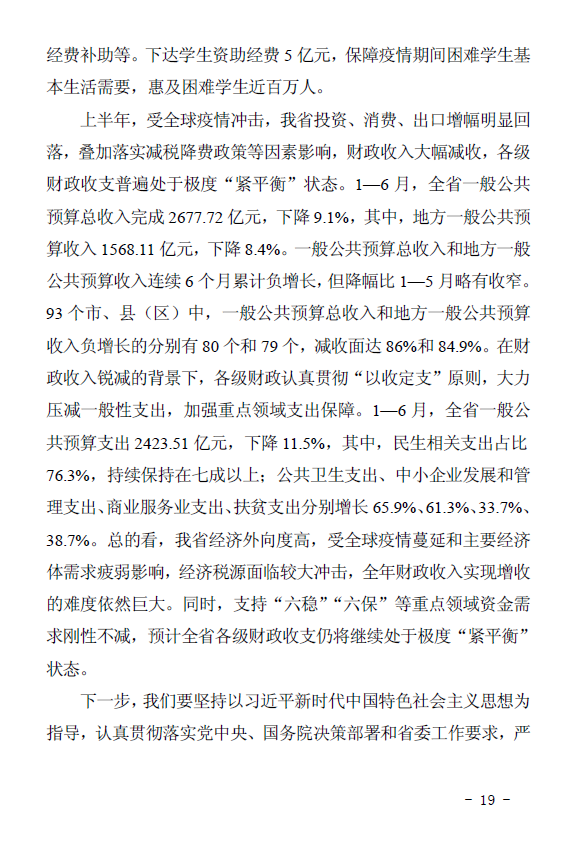 经费补助等。下达学生资助经费 5 亿元，保障疫情期间困难学生基本生活需要，惠及困难学生近百万人。

上半年，受全球疫情冲击，我省投资、消费、出口增幅明显回落，叠加落实减税降费政策等因素影响，财政收入大幅减收，各级财政收支普遍处于极度“紧平衡”状态。1—6 月，全省一般公共预算总收入完成 2677.72 亿元，下降 9.1%，其中，地方一般公共预算收入 1568.11 亿元，下降 8.4%。一般公共预算总收入和地方一般公共预算收入连续 6 个月累计负增长，但降幅比 1—5 月略有收窄。93 个市、县（区）中，一般公共预算总收入和地方一般公共预算收入负增长的分别有 80 个和 79 个，减收面达 86%和 84.9%。在财政收入锐减的背景下，各级财政认真贯彻“以收定支”原则，大力压减一般性支出，加强重点领域支出保障。1—6 月，全省一般公共预算支出 2423.51 亿元，下降 11.5%，其中，民生相关支出占比 76.3%，持续保持在七成以上；公共卫生支出、中小企业发展和管理支出、商业服务业支出、扶贫支出分别增长 65.9%、61.3%、33.7%、38.7%。总的看，我省经济外向度高，受全球疫情蔓延和主要经济体需求疲弱影响，经济税源面临较大冲击，全年财政收入实现增收的难度依然巨大。同时，支持“六稳”“六保”等重点领域资金需求刚性不减，预计全省各级财政收支仍将继续处于极度“紧平衡”状态。

下一步，我们要坚持以习近平新时代中国特色社会主义思想为指导，认真贯彻落实党中央、国务院决策部署和省委工作要求，严

－ 19 －